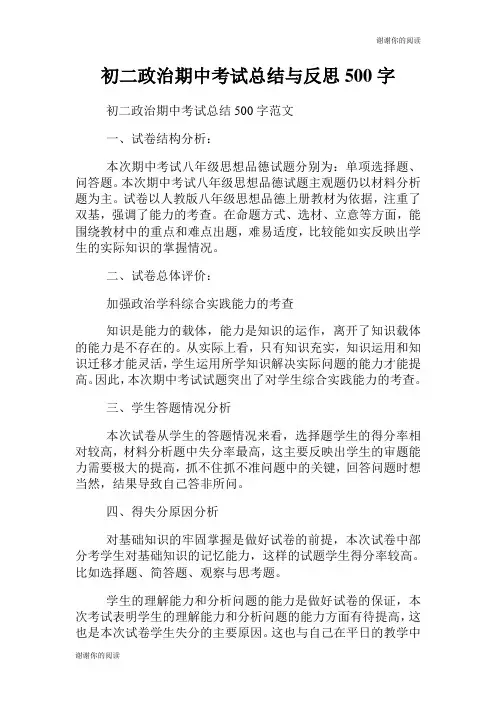 谢谢你的阅读

初二政治期中考试总结与反思 500 字

初二政治期中考试总结 500 字范文

一、试卷结构分析：

本次期中考试八年级思想品德试题分别为：单项选择题、问答题。本次期中考试八年级思想品德试题主观题仍以材料分析题为主。试卷以人教版八年级思想品德上册教材为依据，注重了双基，强调了能力的考查。在命题方式、选材、立意等方面，能围绕教材中的重点和难点出题，难易适度，比较能如实反映出学生的实际知识的掌握情况。

二、试卷总体评价：

加强政治学科综合实践能力的考查

知识是能力的载体，能力是知识的运作，离开了知识载体的能力是不存在的。从实际上看，只有知识充实，知识运用和知识迁移才能灵活，学生运用所学知识解决实际问题的能力才能提高。因此，本次期中考试试题突出了对学生综合实践能力的考查。

三、学生答题情况分析

本次试卷从学生的答题情况来看，选择题学生的得分率相对较高，材料分析题中失分率最高，这主要反映出学生的审题能力需要极大的提高，抓不住抓不准问题中的关键，回答问题时想当然，结果导致自己答非所问。

四、得失分原因分析

对基础知识的牢固掌握是做好试卷的前提，本次试卷中部分考学生对基础知识的记忆能力，这样的试题学生得分率较高。比如选择题、简答题、观察与思考题。

学生的理解能力和分析问题的能力是做好试卷的保证，本次考试表明学生的理解能力和分析问题的能力方面有待提高，这也是本次试卷学生失分的主要原因。这也与自己在平日的教学中

谢谢你的阅读